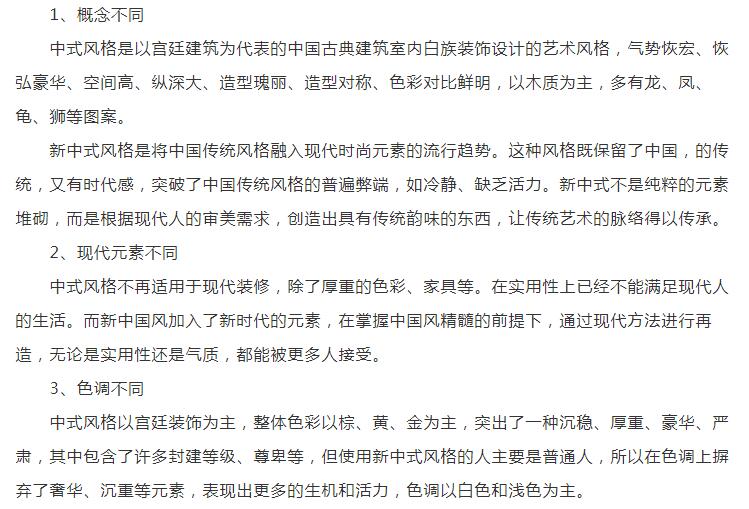 1、概念不同

中式风格是以宫廷建筑为代表的中国古典建筑室内白族装饰设计的艺术风格，气势恢宏、恢弘豪华、空间高、纵深大、造型瑰丽、造型对称、色彩对比鲜明，以木质为主，多有龙、凤、龟、狮等图案。

新中式风格是将中国传统风格融入现代时尚元素的流行趋势。这种风格既保留了中国，的传统，又有时代感，突破了中国传统风格的普遍弊端，如冷静、缺乏活力。新中式不是纯粹的元素堆砌，而是根据现代人的审美需求，创造出具有传统韵味的东西，让传统艺术的脉络得以传承。

2、现代元素不同

中式风格不再适用于现代装修，除了厚重的色彩、家具等。在实用性上已经不能满足现代人的生活。而新中国风加入了新时代的元素，在掌握中国风精髓的前提下，通过现代方法进行再造，无论是实用性还是气质，都能被更多人接受。

3、色调不同

中式风格以宫廷装饰为主，整体色彩以棕、黄、金为主，突出了一种沉稳、厚重、豪华、严肃，其中包含了许多封建等级、尊卑等，但使用新中式风格的人主要是普通人，所以在色调上摒弃了奢华、沉重等元素，表现出更多的生机和活力，色调以白色和浅色为主。